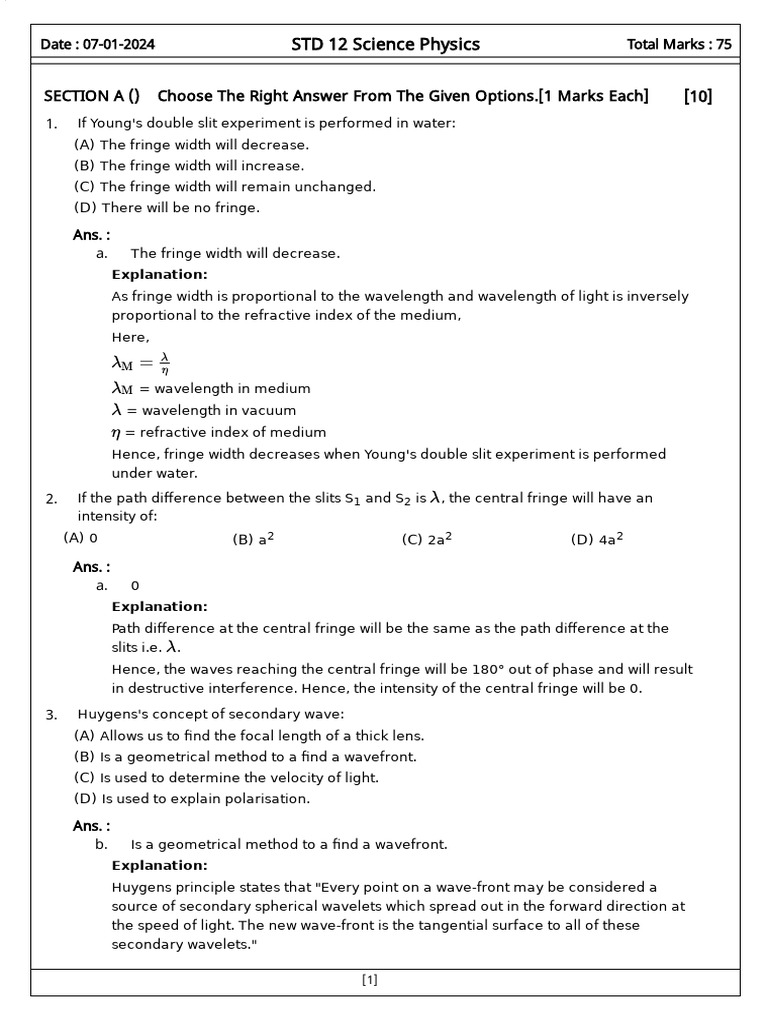 Date : 07-01-2024 STD 12 Science Physics Total Marks : 75

SECTION A () Choose The Right Answer From The Given Options.[1 Marks Each] [10]

1. If Young's double slit experiment is performed in water:
(A) The fringe width will decrease.
(B) The fringe width will increase.
(C) The fringe width will remain unchanged.
(D) There will be no fringe.

Ans. :
a. The fringe width will decrease.
Explanation:
As fringe width is proportional to the wavelength and wavelength of light is inversely proportional to the refractive index of the medium,
Here,
$\lambda_M = \frac{\lambda}{\eta}$
$\lambda_M$ = wavelength in medium
$\lambda$ = wavelength in vacuum
$\eta$ = refractive index of medium
Hence, fringe width decreases when Young's double slit experiment is performed under water.

2. If the path difference between the slits $S_1$ and $S_2$ is $\lambda$, the central fringe will have an intensity of:
(A) 0 (B) $a^2$ (C) $2a^2$ (D) $4a^2$

Ans. :
a. 0
Explanation:
Path difference at the central fringe will be the same as the path difference at the slits i.e. $\lambda$.
Hence, the waves reaching the central fringe will be 180° out of phase and will result in destructive interference. Hence, the intensity of the central fringe will be 0.

3. Huygens's concept of secondary wave:
(A) Allows us to find the focal length of a thick lens.
(B) Is a geometrical method to a find a wavefront.
(C) Is used to determine the velocity of light.
(D) Is used to explain polarisation.

Ans. :
b. Is a geometrical method to a find a wavefront.
Explanation:
Huygens principle states that "Every point on a wave-front may be considered a source of secondary spherical wavelets which spread out in the forward direction at the speed of light. The new wave-front is the tangential surface to all of these secondary wavelets."

[1]